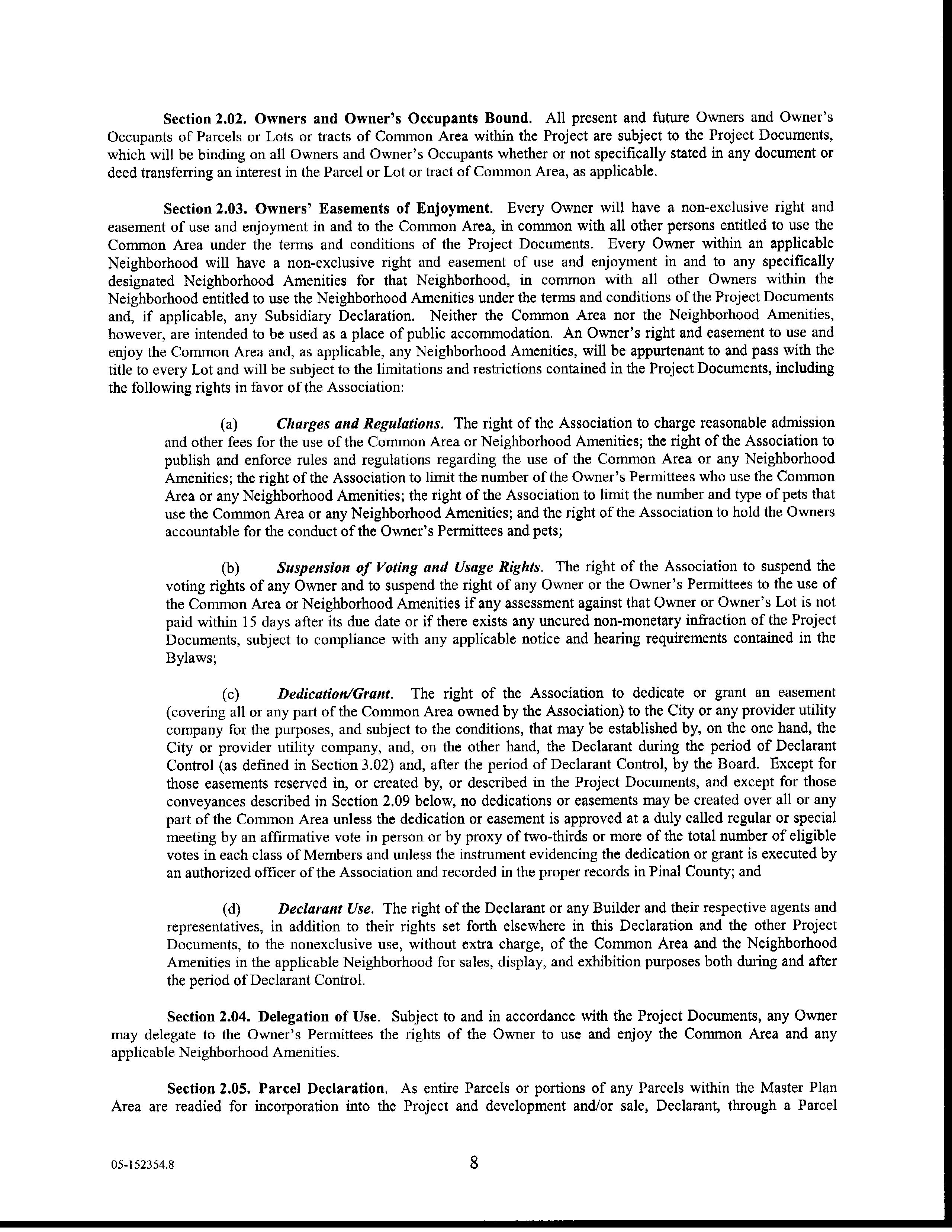 Section 2.02. Owners and Owner's Occupants Bound. All present and future Owners and Owner's Occupants of Parcels or Lots or tracts of Common Area within the Project are subject to the Project Documents, which will be binding on all Owners and Owner's Occupants whether or not specifically stated in any document or deed transferring an interest in the Parcel or Lot or tract of Common Area, as applicable.

Section 2.03. Owners' Easements of Enjoyment. Every Owner will have a non-exclusive right and easement of use and enjoyment in and to the Common Area, in common with all other persons entitled to use the Common Area under the terms and conditions of the Project Documents. Every Owner within an applicable Neighborhood will have a non-exclusive right and easement of use and enjoyment in and to any specifically designated Neighborhood Amenities for that Neighborhood, in common with all other Owners within the Neighborhood entitled to use the Neighborhood Amenities under the terms and conditions of the Project Documents and, if applicable, any Subsidiary Declaration. Neither the Common Area nor the Neighborhood Amenities, however, are intended to be used as a place of public accommodation. An Owner's right and easement to use and enjoy the Common Area and, as applicable, any Neighborhood Amenities, will be appurtenant to and pass with the title to every Lot and will be subject to the limitations and restrictions contained in the Project Documents, including the following rights in favor of the Association:

(a) Charges and Regulations. The right of the Association to charge reasonable admission and other fees for the use of the Common Area or Neighborhood Amenities; the right of the Association to publish and enforce rules and regulations regarding the use of the Common Area or any Neighborhood Amenities; the right of the Association to limit the number of the Owner's Permittees who use the Common Area or any Neighborhood Amenities; the right of the Association to limit the number and type of pets that use the Common Area or any Neighborhood Amenities; and the right of the Association to hold the Owners accountable for the conduct of the Owner's Permittees and pets;

(b) Suspension of Voting and Usage Rights. The right of the Association to suspend the voting rights of any Owner and to suspend the right of any Owner or the Owner's Permittees to the use of the Common Area or Neighborhood Amenities if any assessment against that Owner or Owner's Lot is not paid within 15 days after its due date or if there exists any uncured non-monetary infraction of the Project Documents, subject to compliance with any applicable notice and hearing requirements contained in the Bylaws;

(c) Dedication/Grant. The right of the Association to dedicate or grant an easement (covering all or any part of the Common Area owned by the Association) to the City or any provider utility company for the purposes, and subject to the conditions, that may be established by, on the one hand, the City or provider utility company, and, on the other hand, the Declarant during the period of Declarant Control (as defined in Section 3.02) and, after the period of Declarant Control, by the Board. Except for those easements reserved in, or created by, or described in the Project Documents, and except for those conveyances described in Section 2.09 below, no dedications or easements may be created over all or any part of the Common Area unless the dedication or easement is approved at a duly called regular or special meeting by an affirmative vote in person or by proxy of two-thirds or more of the total number of eligible votes in each class of Members and unless the instrument evidencing the dedication or grant is executed by an authorized officer of the Association and recorded in the proper records in Pinal County; and

(d) Declarant Use. The right of the Declarant or any Builder and their respective agents and representatives, in addition to their rights set forth elsewhere in this Declaration and the other Project Documents, to the nonexclusive use, without extra charge, of the Common Area and the Neighborhood Amenities in the applicable Neighborhood for sales, display, and exhibition purposes both during and after the period of Declarant Control.

Section 2.04. Delegation of Use. Subject to and in accordance with the Project Documents, any Owner may delegate to the Owner's Permittees the rights of the Owner to use and enjoy the Common Area and any applicable Neighborhood Amenities.

Section 2.05. Parcel Declaration. As entire Parcels or portions of any Parcels within the Master Plan Area are readied for incorporation into the Project and development and/or sale, Declarant, through a Parcel

05-152354.8

8